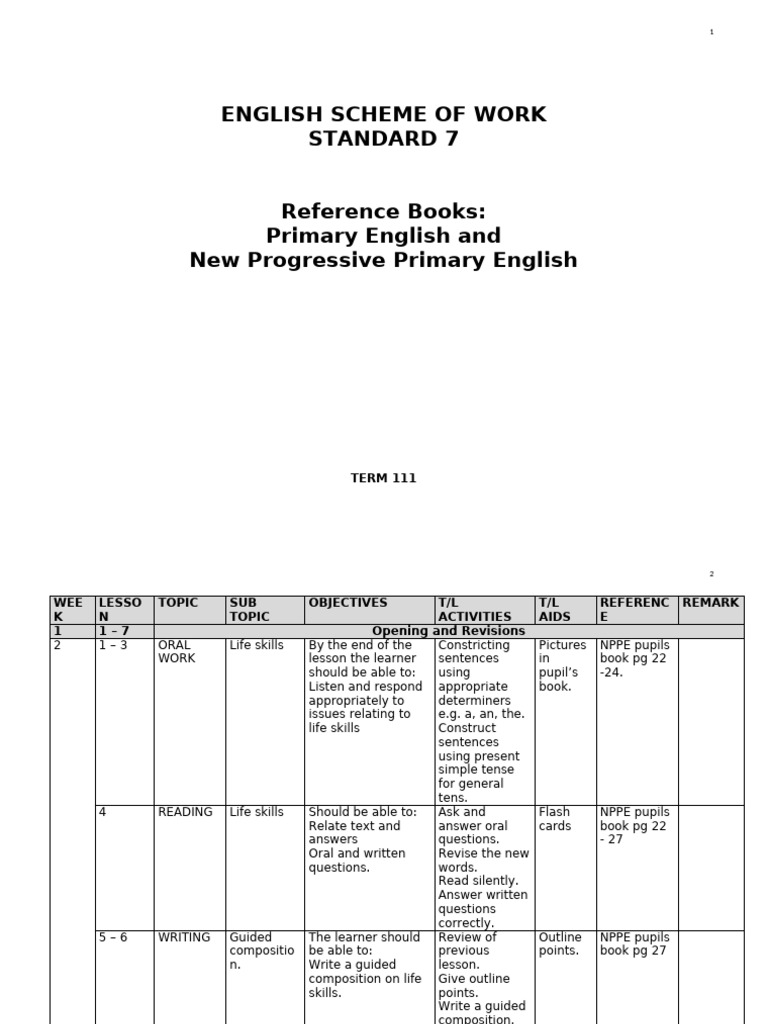 1

ENGLISH SCHEME OF WORK
STANDARD 7

Reference Books:
Primary English and
New Progressive Primary English

TERM 111

2

| WEEK | LESSON | TOPIC | SUB TOPIC | OBJECTIVES | T/L ACTIVITIES | T/L AIDS | REFERENCE | REMARK |
|---|---|---|---|---|---|---|---|---|
| 1 | 1 – 7 | Opening and Revisions | | | | | | |
| 2 | 1 – 3 | ORAL WORK | Life skills | By the end of the lesson the learner should be able to: Listen and respond appropriately to issues relating to life skills | Constricting sentences using appropriate determiners e.g. a, an, the. Construct sentences using present simple tense for general tens. | Pictures in pupil's book. | NPPE pupils book pg 22 -24. | |
| | 4 | READING | Life skills | Should be able to: Relate text and answers Oral and written questions. | Ask and answer oral questions. Revise the new words. Read silently. Answer written questions correctly. | Flash cards | NPPE pupils book pg 22 - 27 | |
| | 5 – 6 | WRITING | Guided composition. | The learner should be able to: Write a guided composition on life skills. | Review of previous lesson. Give outline points. Write a guided composition. | Outline points. | NPPE pupils book pg 27 | |